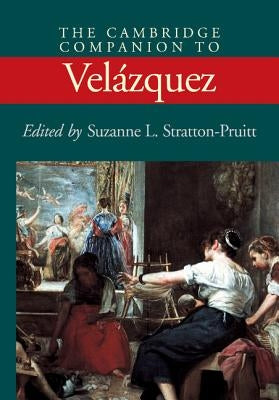 THE CAMBRIDGE COMPANION TO

Velázquez

Edited by Suzanne L. Stratton-Pruitt